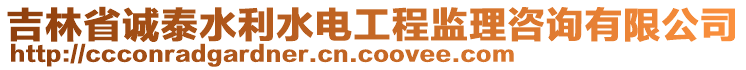 吉林省诚泰水利水电工程监理咨询有限公司
http://ccconradgardner.cn.coovee.com